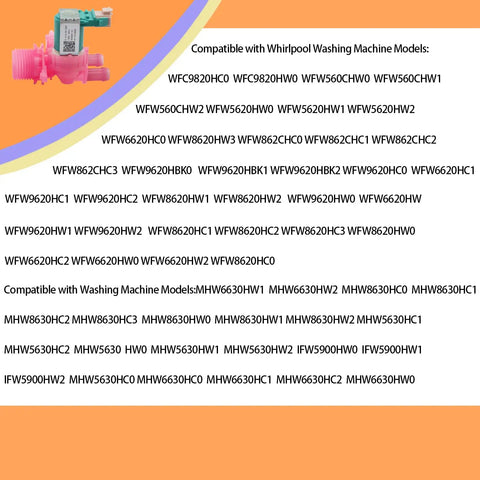 Compatible with Whirlpool Washing Machine Models:

WFC9820HC0 WFC9820HW0 WFW560CHW0 WFW560CHW1 WFW560CHW2 WFW5620HW0 WFW5620HW1 WFW5620HW2 WFW6620HC0 WFW8620HW3 WFW862CHC0 WFW862CHC1 WFW862CHC2 WFW862CHC3 WFW9620HBK0 WFW9620HBK1 WFW9620HBK2 WFW9620HC0 WFW6620HC1 WFW9620HC1 WFW9620HC2 WFW8620HW1 WFW8620HW2 WFW9620HW0 WFW6620HW WFW9620HW1 WFW9620HW2 WFW8620HC1 WFW8620HC2 WFW8620HC3 WFW8620HW0 WFW6620HC2 WFW6620HW0 WFW6620HW2 WFW8620HC0

Compatible with Washing Machine Models:MHW6630HW1 MHW6630HW2 MHW8630HC0 MHW8630HC1 MHW8630HC2 MHW8630HC3 MHW8630HW0 MHW8630HW1 MHW8630HW2 MHW5630HC1 MHW5630HC2 MHW5630 HW0 MHW5630HW1 MHW5630HW2 IFW5900HW0 IFW5900HW1 IFW5900HW2 MHW5630HC0 MHW6630HC0 MHW6630HC1 MHW6630HC2 MHW6630HW0